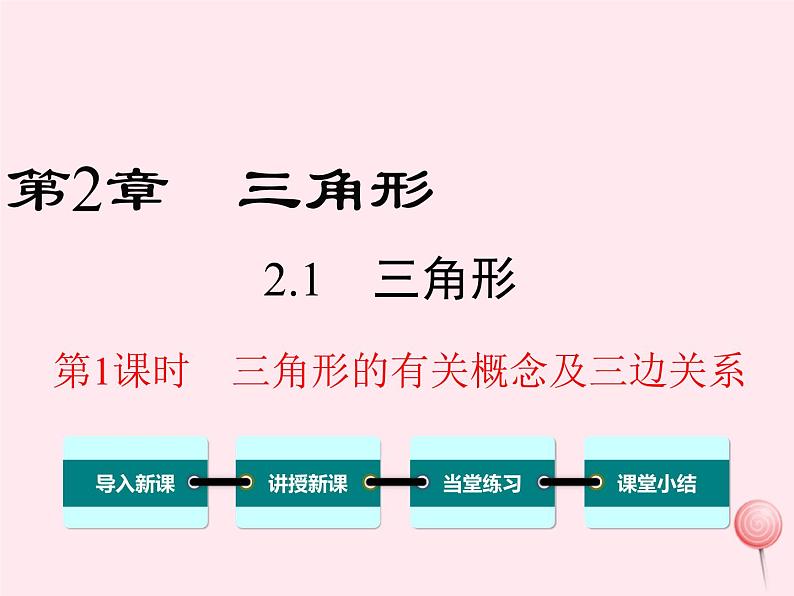 第2章　三角形

2.1　三角形

第1课时　三角形的有关概念及三边关系

导入新课

讲授新课

当堂练习

课堂小结